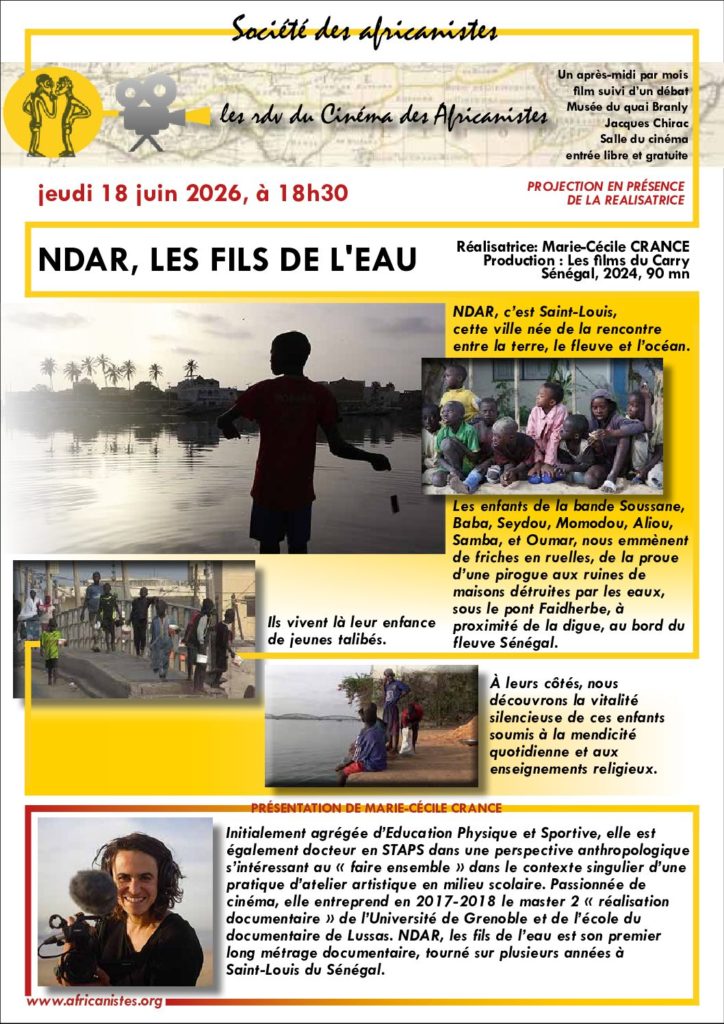 Société des africanistes

les rdv du Cinéma des Africanistes

Un après-midi par mois
film suivi d'un débat
Musée du quai Branly
Jacques Chirac
Salle du cinéma
entrée libre et gratuite

jeudi 18 juin 2026, à 18h30

PROJECTION EN PRÉSENCE
DE LA REALISATRICE

NDAR, LES FILS DE L'EAU

Réalisatrice: Marie-Cécile CRANCE
Production : Les films du Carry
Sénégal, 2024, 90 mn

NDAR, c'est Saint-Louis, cette ville née de la rencontre entre la terre, le fleuve et l'océan.

Les enfants de la bande Soussane, Baba, Seydou, Momodou, Aliou, Samba, et Oumar, nous emmènent de friches en ruelles, de la proue d'une pirogue aux ruines de maisons détruites par les eaux, sous le pont Faidherbe, à proximité de la digue, au bord du fleuve Sénégal.

Ils vivent là leur enfance de jeunes talibés.

À leurs côtés, nous découvrons la vitalité silencieuse de ces enfants soumis à la mendicité quotidienne et aux enseignements religieux.

PRÉSENTATION DE MARIE-CÉCILE CRANCE

Initialement agrégée d'Education Physique et Sportive, elle est également docteur en STAPS dans une perspective anthropologique s'intéressant au « faire ensemble » dans le contexte singulier d'une pratique d'atelier artistique en milieu scolaire. Passionnée de cinéma, elle entreprend en 2017-2018 le master 2 « réalisation documentaire » de l'Université de Grenoble et de l'école du documentaire de Lussas. NDAR, les fils de l'eau est son premier long métrage documentaire, tourné sur plusieurs années à Saint-Louis du Sénégal.

www.africanistes.org